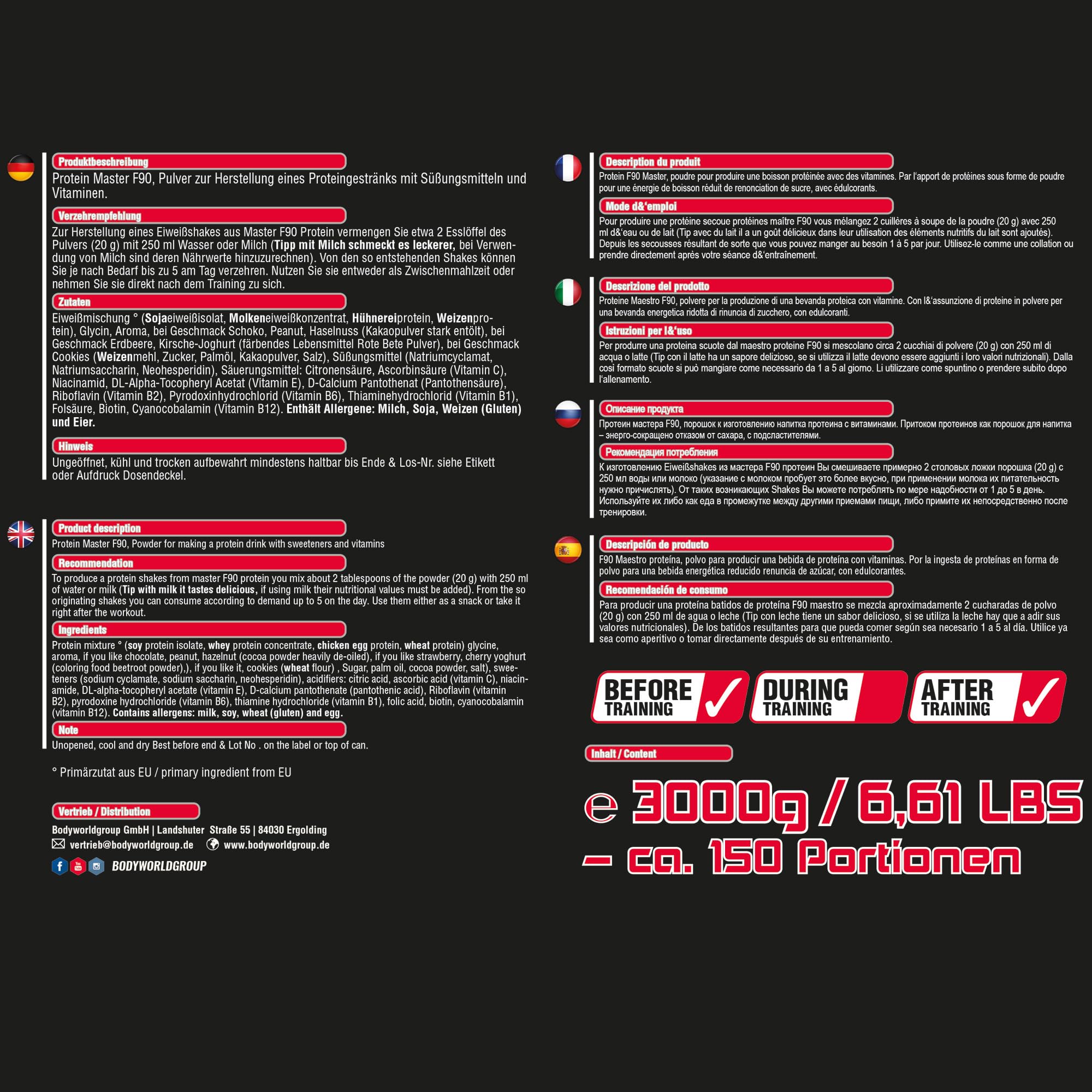 Produktbeschreibung

Protein Master F90, Pulver zur Herstellung eines Proteingestränks mit Süßungsmitteln und Vitaminen.

Verzehrempfehlung

Zur Herstellung eines Eiweißshakes aus Master F90 Protein vermengen Sie etwa 2 Esslöffel des Pulvers (20 g) mit 250 ml Wasser oder Milch (Tipp mit Milch schmeckt es leckerer, bei Verwendung von Milch sind deren Nährwerte hinzuzurechnen). Von den so entstehenden Shakes können Sie je nach Bedarf bis zu 5 am Tag verzehren. Nutzen Sie sie entweder als Zwischenmahlzeit oder nehmen Sie sie direkt nach dem Training zu sich.

Zutaten

Eiweißmischung ° (Sojaeiweißisolat, Molkeneiweißkonzentrat, Hühnereiprotein, Weizenprotein), Glycin, Aroma, bei Geschmack Schoko, Peanut, Haselnuss (Kakaopulver stark entölt), bei Geschmack Erdbeere, Kirsche-Joghurt (färbendes Lebensmittel Rote Bete Pulver), bei Geschmack Cookies (Weizenmehl, Zucker, Palmöl, Kakaopulver, Salz), Süßungsmittel (Natriumcyclamat, Natriumsaccharin, Neohesperidin), Säuerungsmittel: Citronensäure, Ascorbinsäure (Vitamin C), Niacinamid, DL-Alpha-Tocopheryl Acetat (Vitamin E), D-Calcium Pantothenat (Pantothensäure), Riboflavin (Vitamin B2), Pyrodoxinhydrochlorid (Vitamin B6), Thiaminehydrochlorid (Vitamin B1), Folsäure, Biotin, Cyanocobalamin (Vitamin B12). Enthält Allergene: Milch, Soja, Weizen (Gluten) und Eier.

Hinweis

Ungeöffnet, kühl und trocken aufbewahrt mindestens haltbar bis Ende & Los-Nr. siehe Etikett oder Aufdruck Dosendeckel.

Product description

Protein Master F90, Powder for making a protein drink with sweeteners and vitamins

Recommendation

To produce a protein shakes from master F90 protein you mix about 2 tablespoons of the powder (20 g) with 250 ml of water or milk (Tip with milk it tastes delicious, if using milk their nutritional values must be added). From the so originating shakes you can consume according to demand up to 5 on the day. Use them either as a snack or take it right after the workout.

Ingredients

Protein mixture ° (soy protein isolate, whey protein concentrate, chicken egg protein, wheat protein) glycine, aroma, if you like chocolate, peanut, hazelnut (cocoa powder heavily de-oiled), if you like strawberry, cherry yoghurt (coloring food beetroot powder),), if you like it, cookies (wheat flour) , Sugar, palm oil, cocoa powder, salt), sweeteners (sodium cyclamate, sodium saccharin, neohesperidin), acidifiers: citric acid, ascorbic acid (vitamin C), niacinamide, DL-alpha-tocopheryl acetate (vitamin E), D-calcium pantothenate (pantothenic acid), Riboflavin (vitamin B2), pyrodoxine hydrochloride (vitamin B6), thiamine hydrochloride (vitamin B1), folic acid, biotin, cyanocobalamin (vitamin B12). Contains allergens: milk, soy, wheat (gluten) and egg.

Note

Unopened, cool and dry Best before end & Lot No . on the label or top of can.

° Primärzutat aus EU / primary ingredient from EU

Vertrieb / Distribution

Bodyworldgroup GmbH | Landshuter Straße 55 | 84030 Ergolding

vertrieb@bodyworldgroup.de www.bodyworldgroup.de

BODYWORLDGROUP

Description du produit

Protein F90 Master, poudre pour produire une boisson protéinée avec des vitamines. Par l'apport de protéines sous forme de poudre pour une énergie de boisson réduit de renonciation de sucre, avec édulcorants.

Mode d&'emploi

Pour produire une protéine secoue protéines maître F90 vous mélangez 2 cuillères à soupe de la poudre (20 g) avec 250 ml d&'eau ou de lait (Tip avec du lait il a un goût délicieux dans leur utilisation des éléments nutritifs du lait sont ajoutés). Depuis les secousses résultant de sorte que vous pouvez manger au besoin 1 à 5 par jour. Utilisez-le comme une collation ou prendre directement après votre séance d&'entraînement.

Descrizione del prodotto

Proteine Maestro F90, polvere per la produzione di una bevanda proteica con vitamine. Con l&'assunzione di proteine in polvere per una bevanda energetica ridotta di rinuncia di zucchero, con edulcoranti.

Istruzioni per l&'uso

Per produrre una proteina scuote dal maestro proteine F90 si mescolano circa 2 cucchiai di polvere (20 g) con 250 ml di acqua o latte (Tip con il latte ha un sapore delizioso, se si utilizza il latte devono essere aggiunti i loro valori nutrizionali). Dalla così formato scuote si può mangiare come necessario da 1 a 5 al giorno. Li utilizzare come spuntino o prendere subito dopo l'allenamento.

Описание продукта

Протеин мастера F90, порошок к изготовлению напитка протеина с витаминами. Притоком протеинов как порошок для напитка – энерго-сокращено отказом от сахара, с подсластителями.

Рекомендация потребления

К изготовлению Eiweißshakes из мастера F90 протеин Вы смешиваете примерно 2 столовых ложки порошка (20 g) с 250 мл воды или молоко (указание с молоком пробует это более вкусно, при применении молока их питательность нужно причислять). От таких возникающих Shakes Вы можете потреблять по мере надобности от 1 до 5 в день. Используйте их либо как еда в промежутке между другими приемами пищи, либо примите их непосредственно после тренировки.

Descripción de producto

F90 Maestro proteína, polvo para producir una bebida de proteína con vitaminas. Por la ingesta de proteínas en forma de polvo para una bebida energética reducido renuncia de azúcar, con edulcorantes.

Recomendación de consumo

Para producir una proteína batidos de proteína F90 maestro se mezcla aproximadamente 2 cucharadas de polvo (20 g) con 250 ml de agua o leche (Tip con leche tiene un sabor delicioso, si se utiliza la leche hay que a adir sus valores nutricionales). De los batidos resultantes para que pueda comer según sea necesario 1 a 5 al día. Utilice ya sea como aperitivo o tomar directamente después de su entrenamiento.

BEFORE TRAINING ✓ DURING TRAINING AFTER TRAINING ✓

Inhalt / Content

e 3000g / 6,61 LBS – ca. 150 Portionen